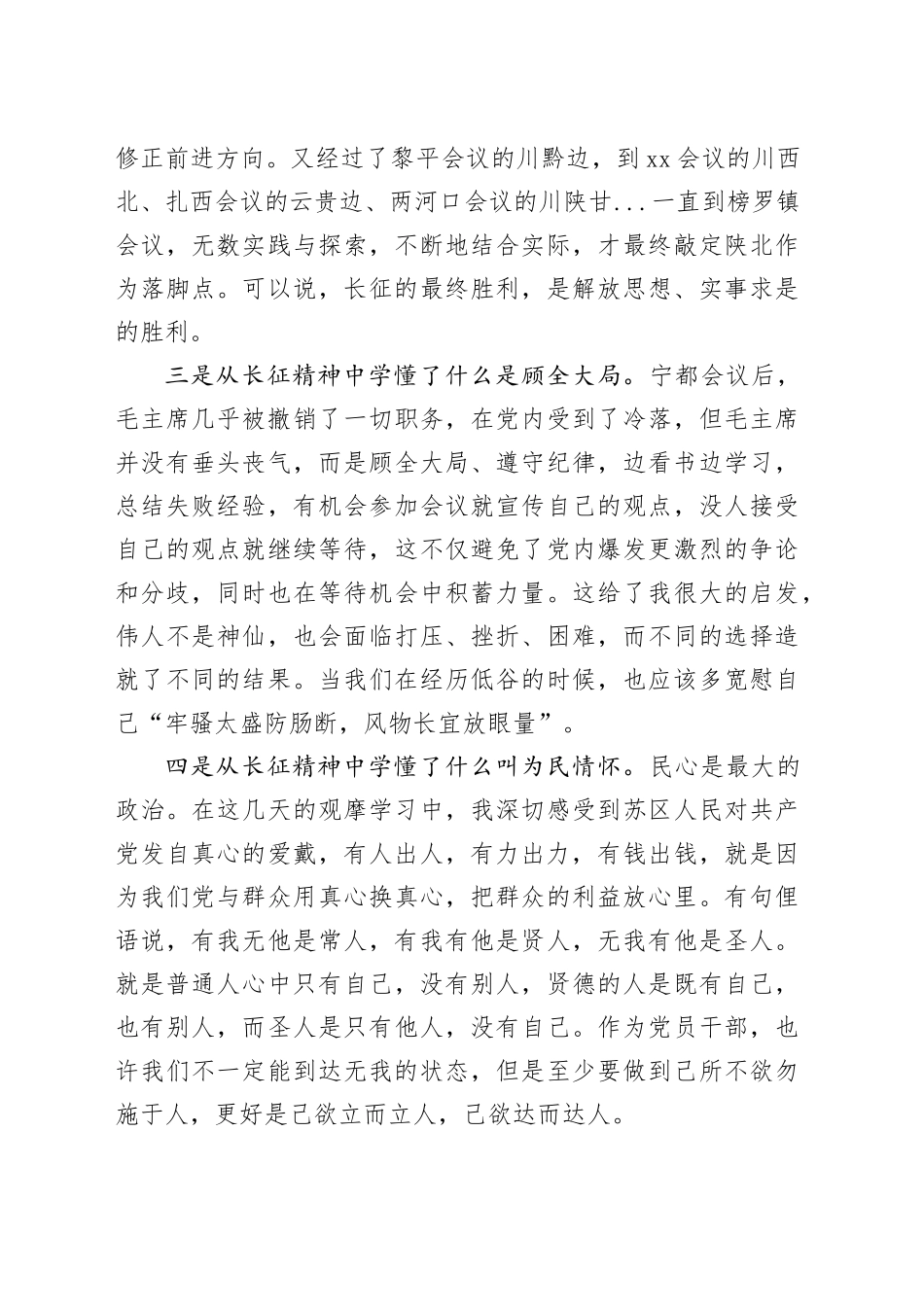 修正前进方向。又经过了黎平会议的川黔边，到xx会议的川西北、扎西会议的云贵边、两河口会议的川陕甘...一直到榜罗镇会议，无数实践与探索，不断地结合实际，才最终敲定陕北作为落脚点。可以说，长征的最终胜利，是解放思想、实事求是的胜利。

三是从长征精神中学懂了什么是顾全大局。宁都会议后，毛主席几乎被撤销了一切职务，在党内受到了冷落，但毛主席并没有垂头丧气，而是顾全大局、遵守纪律，边看书边学习，总结失败经验，有机会参加会议就宣传自己的观点，没人接受自己的观点就继续等待，这不仅避免了党内爆发更激烈的争论和分歧，同时也在等待机会中积蓄力量。这给了我很大的启发，伟人不是神仙，也会面临打压、挫折、困难，而不同的选择造就了不同的结果。当我们在经历低谷的时候，也应该多宽慰自己“牢骚太盛防肠断，风物长宜放眼量”。

四是从长征精神中学懂了什么叫为民情怀。民心是最大的政治。在这几天的观摩学习中，我深切感受到苏区人民对共产党发自真心的爱戴，有人出人，有力出力，有钱出钱，就是因为我们党与群众用真心换真心，把群众的利益放心里。有句俚语说，有我无他是常人，有我有他是贤人，无我有他是圣人。就是普通人心中只有自己，没有别人，贤德的人是既有自己，也有别人，而圣人是只有他人，没有自己。作为党员干部，也许我们不一定能到达无我的状态，但是至少要做到己所不欲勿施于人，更好是己欲立而立人，己欲达而达人。